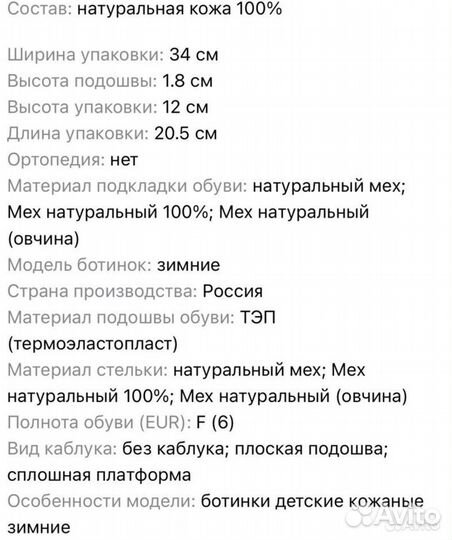 Состав: натуральная кожа 100%

Ширина упаковки: 34 см
Высота подошвы: 1.8 см
Высота упаковки: 12 см
Длина упаковки: 20.5 см
Ортопедия: нет
Материал подкладки обуви: натуральный мех; Мех натуральный 100%; Мех натуральный (овчина)
Модель ботинок: зимние
Страна производства: Россия
Материал подошвы обуви: ТЭП (термоэластопласт)
Материал стельки: натуральный мех; Мех натуральный 100%; Мех натуральный (овчина)
Полнота обуви (EUR): F (6)
Вид каблука: без каблука; плоская подошва; сплошная платформа
Особенности модели: ботинки детские кожаные зимние

Avito